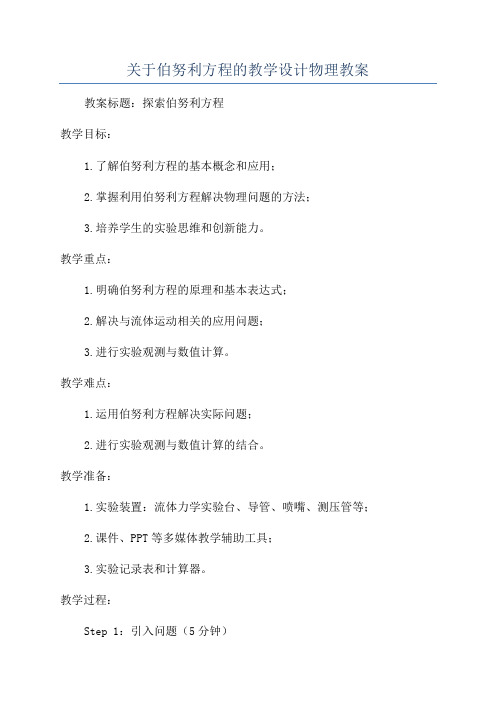 关于伯努利方程的教学设计物理教案

教案标题：探索伯努利方程

教学目标：

1.了解伯努利方程的基本概念和应用；

2.掌握利用伯努利方程解决物理问题的方法；

3.培养学生的实验思维和创新能力。

教学重点：

1.明确伯努利方程的原理和基本表达式；

2.解决与流体运动相关的应用问题；

3.进行实验观测与数值计算。

教学难点：

1.运用伯努利方程解决实际问题；

2.进行实验观测与数值计算的结合。

教学准备：

1.实验装置：流体力学实验台、导管、喷嘴、测压管等；

2.课件、PPT等多媒体教学辅助工具；

3.实验记录表和计算器。

教学过程：

Step 1：引入问题（5分钟）